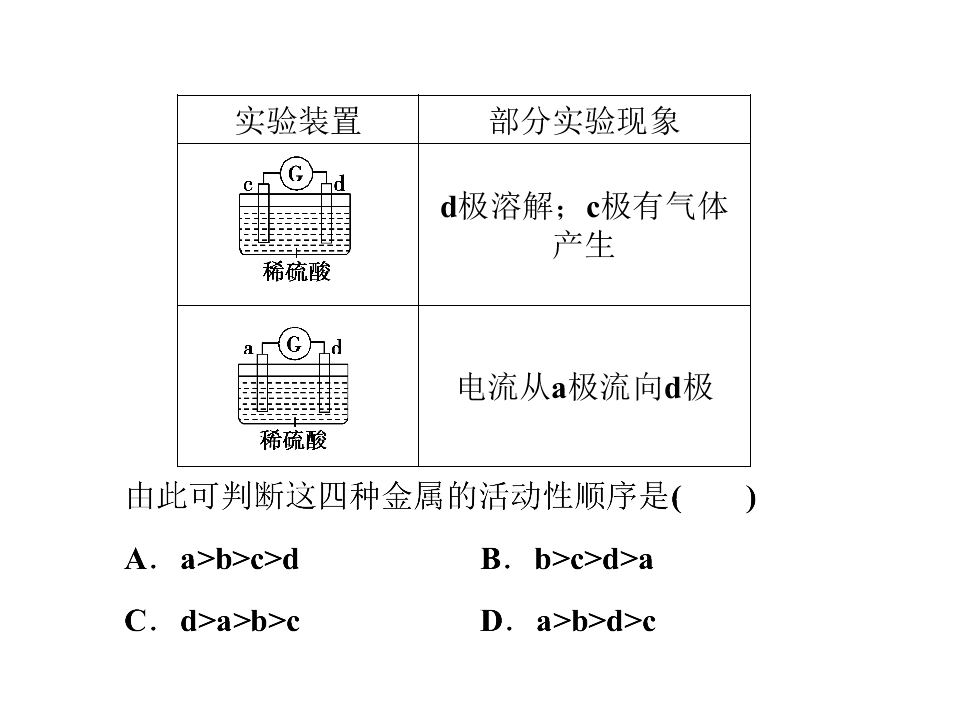 | 实验装置 | 部分实验现象 |
|---|---|
| c G d 稀硫酸 | d极溶解；c极有气体产生 |
| a G d 稀硫酸 | 电流从a极流向d极 |

由此可判断这四种金属的活动性顺序是(　　)

A．a>b>c>d　　B．b>c>d>a

C．d>a>b>c　　D．a>b>d>c